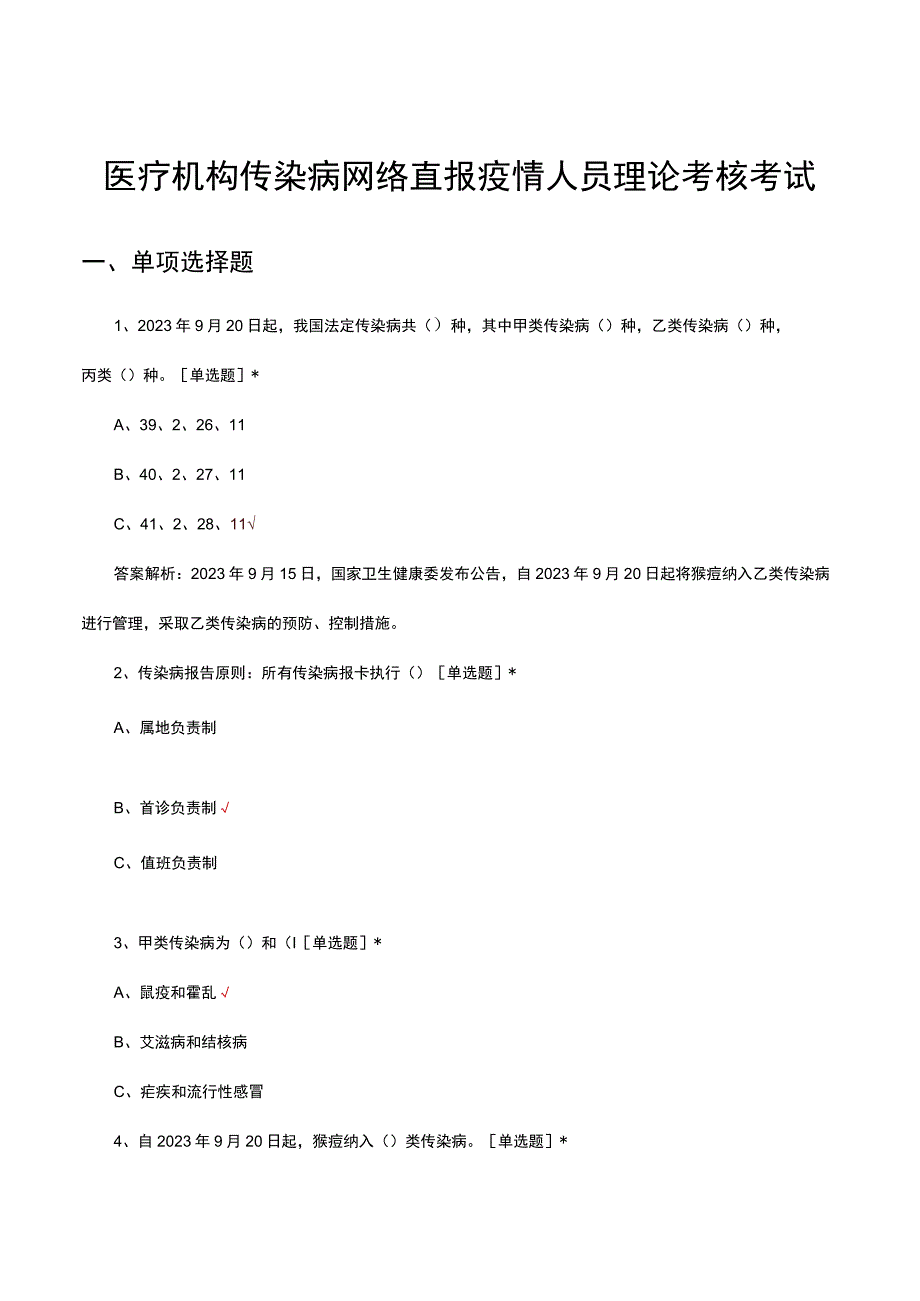 医疗机构传染病网络直报疫情人员理论考核考试

一、单项选择题

1、2023年9月20日起，我国法定传染病共（）种，其中甲类传染病（）种，乙类传染病（）种，丙类（）种。［单选题］*

A、39、2、26、11

B、40、2、27、11

C、41、2、28、11√

答案解析：2023年9月15日，国家卫生健康委发布公告，自2023年9月20日起将猴痘纳入乙类传染病进行管理，采取乙类传染病的预防、控制措施。

2、传染病报告原则：所有传染病报卡执行（）［单选题］*

A、属地负责制

B、首诊负责制√

C、值班负责制

3、甲类传染病为（）和（I［单选题］*

A、鼠疫和霍乱√

B、艾滋病和结核病

C、疟疾和流行性感冒

4、自2023年9月20日起，猴痘纳入（）类传染病。［单选题］*